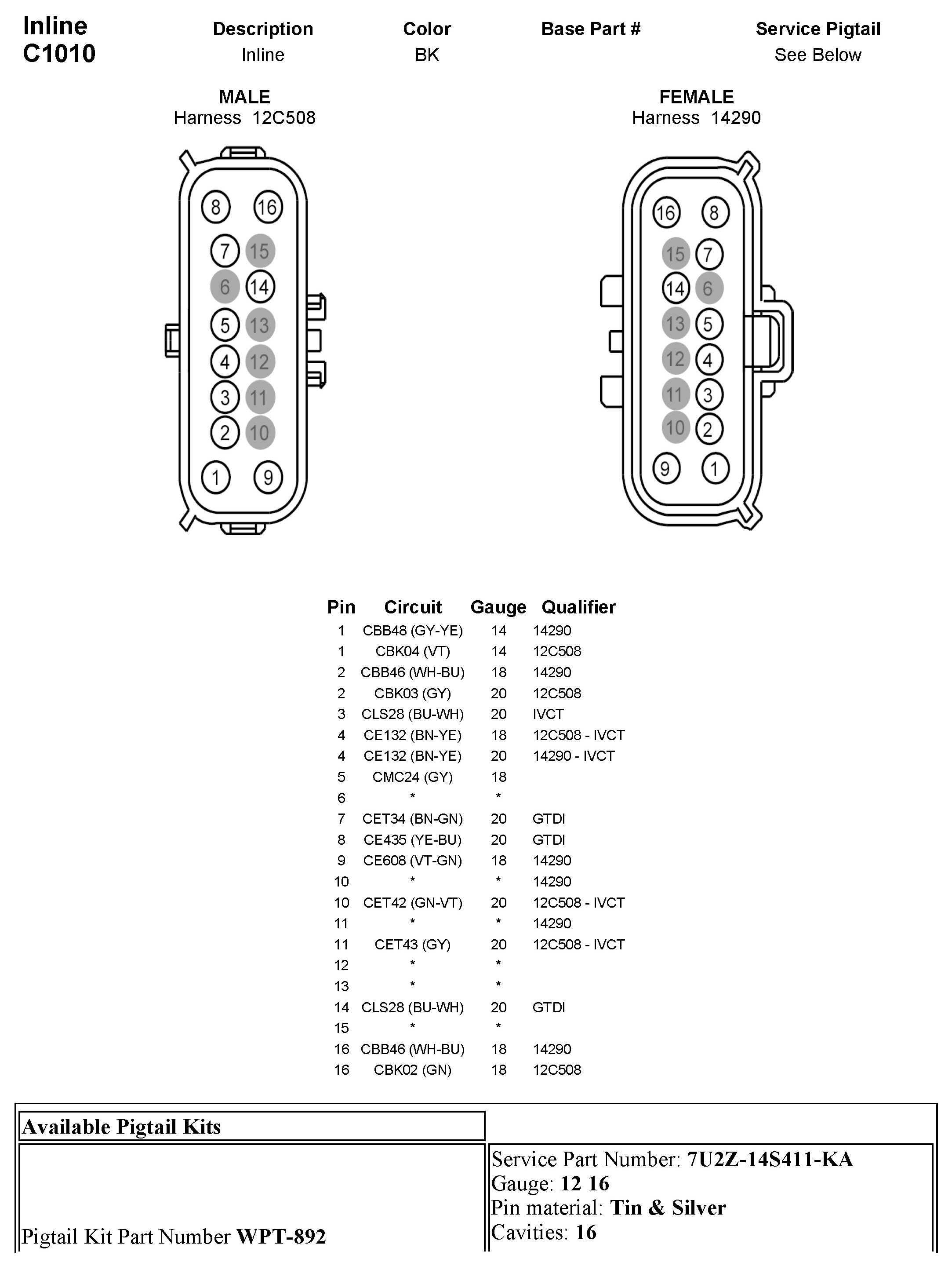 Inline
C1010

| Description | Color | Base Part # | Service Pigtail |
|---|---|---|---|
| Inline | BK | | See Below |

MALE
Harness 12C508

8 16
7 15
6 14
5 13
4 12
3 11
2 10
1 9

FEMALE
Harness 14290

16 8
15 7
14 6
13 5
12 4
11 3
10 2
9 1

| Pin | Circuit | Gauge | Qualifier |
|---|---|---|---|
| 1 | CBB48 (GY-YE) | 14 | 14290 |
| 1 | CBK04 (VT) | 14 | 12C508 |
| 2 | CBB46 (WH-BU) | 18 | 14290 |
| 2 | CBK03 (GY) | 20 | 12C508 |
| 3 | CLS28 (BU-WH) | 20 | IVCT |
| 4 | CE132 (BN-YE) | 18 | 12C508 - IVCT |
| 4 | CE132 (BN-YE) | 20 | 14290 - IVCT |
| 5 | CMC24 (GY) | 18 | |
| 6 | * | * | |
| 7 | CET34 (BN-GN) | 20 | GTDI |
| 8 | CE435 (YE-BU) | 20 | GTDI |
| 9 | CE608 (VT-GN) | 18 | 14290 |
| 10 | * | * | 14290 |
| 10 | CET42 (GN-VT) | 20 | 12C508 - IVCT |
| 11 | * | * | 14290 |
| 11 | CET43 (GY) | 20 | 12C508 - IVCT |
| 12 | * | * | |
| 13 | * | * | |
| 14 | CLS28 (BU-WH) | 20 | GTDI |
| 15 | * | * | |
| 16 | CBB46 (WH-BU) | 18 | 14290 |
| 16 | CBK02 (GN) | 18 | 12C508 |

Available Pigtail Kits

Pigtail Kit Part Number WPT-892

Service Part Number: 7U2Z-14S411-KA
Gauge: 12 16
Pin material: Tin & Silver
Cavities: 16